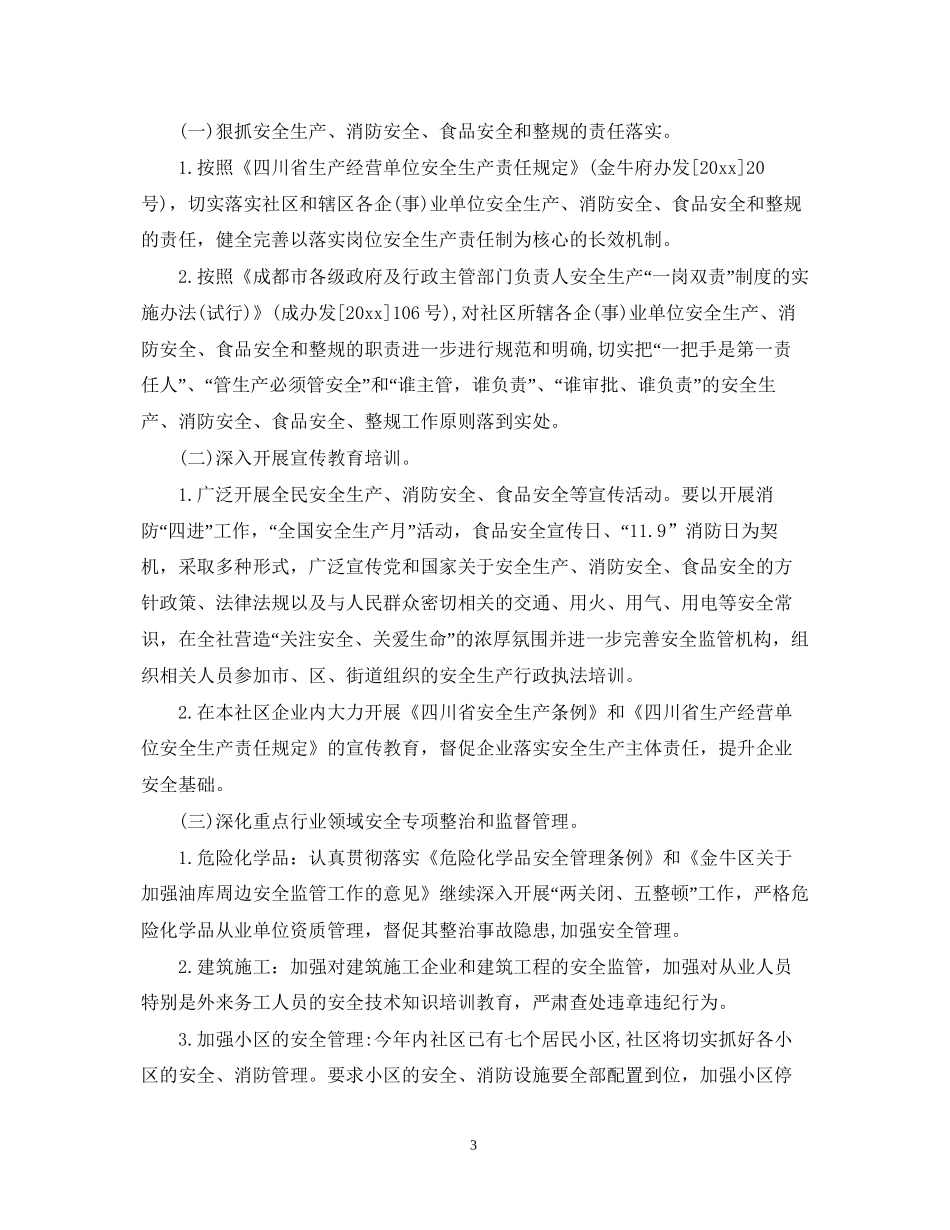 (一)狠抓安全生产、消防安全、食品安全和整规的责任落实。

1.按照《四川省生产经营单位安全生产责任规定》(金牛府办发[20xx]20号)，切实落实社区和辖区各企(事)业单位安全生产、消防安全、食品安全和整规的责任，健全完善以落实岗位安全生产责任制为核心的长效机制。

2.按照《成都市各级政府及行政主管部门负责人安全生产“一岗双责”制度的实施办法(试行)》(成办发[20xx]106号),对社区所辖各企(事)业单位安全生产、消防安全、食品安全和整规的职责进一步进行规范和明确,切实把“一把手是第一责任人”、“管生产必须管安全”和“谁主管，谁负责”、“谁审批、谁负责”的安全生产、消防安全、食品安全、整规工作原则落到实处。

(二)深入开展宣传教育培训。

1.广泛开展全民安全生产、消防安全、食品安全等宣传活动。要以开展消防“四进”工作，“全国安全生产月”活动，食品安全宣传日、“11.9” 消防日为契机，采取多种形式，广泛宣传党和国家关于安全生产、消防安全、食品安全的方针政策、法律法规以及与人民群众密切相关的交通、用火、用气、用电等安全常识，在全社营造“关注安全、关爱生命”的浓厚氛围并进一步完善安全监管机构，组织相关人员参加市、区、街道组织的安全生产行政执法培训。

2.在本社区企业内大力开展《四川省安全生产条例》和《四川省生产经营单位安全生产责任规定》的宣传教育，督促企业落实安全生产主体责任，提升企业安全基础。

(三)深化重点行业领域安全专项整治和监督管理。

1.危险化学品：认真贯彻落实《危险化学品安全管理条例》和《金牛区关于加强油库周边安全监管工作的意见》继续深入开展“两关闭、五整顿”工作，严格危险化学品从业单位资质管理，督促其整治事故隐患,加强安全管理。

2.建筑施工：加强对建筑施工企业和建筑工程的安全监管，加强对从业人员特别是外来务工人员的安全技术知识培训教育，严肃查处违章违纪行为。

3.加强小区的安全管理:今年内社区已有七个居民小区,社区将切实抓好各小区的安全、消防管理。要求小区的安全、消防设施要全部配置到位，加强小区停

3